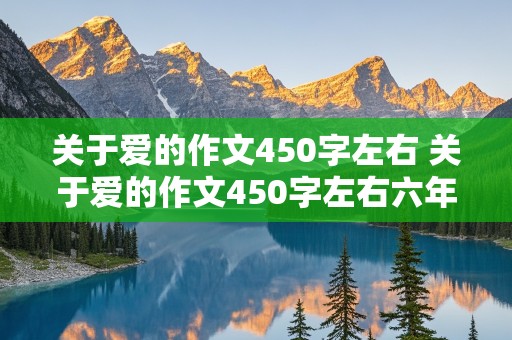 关于爱的作文450字左右 关于爱的作文450字左右六年